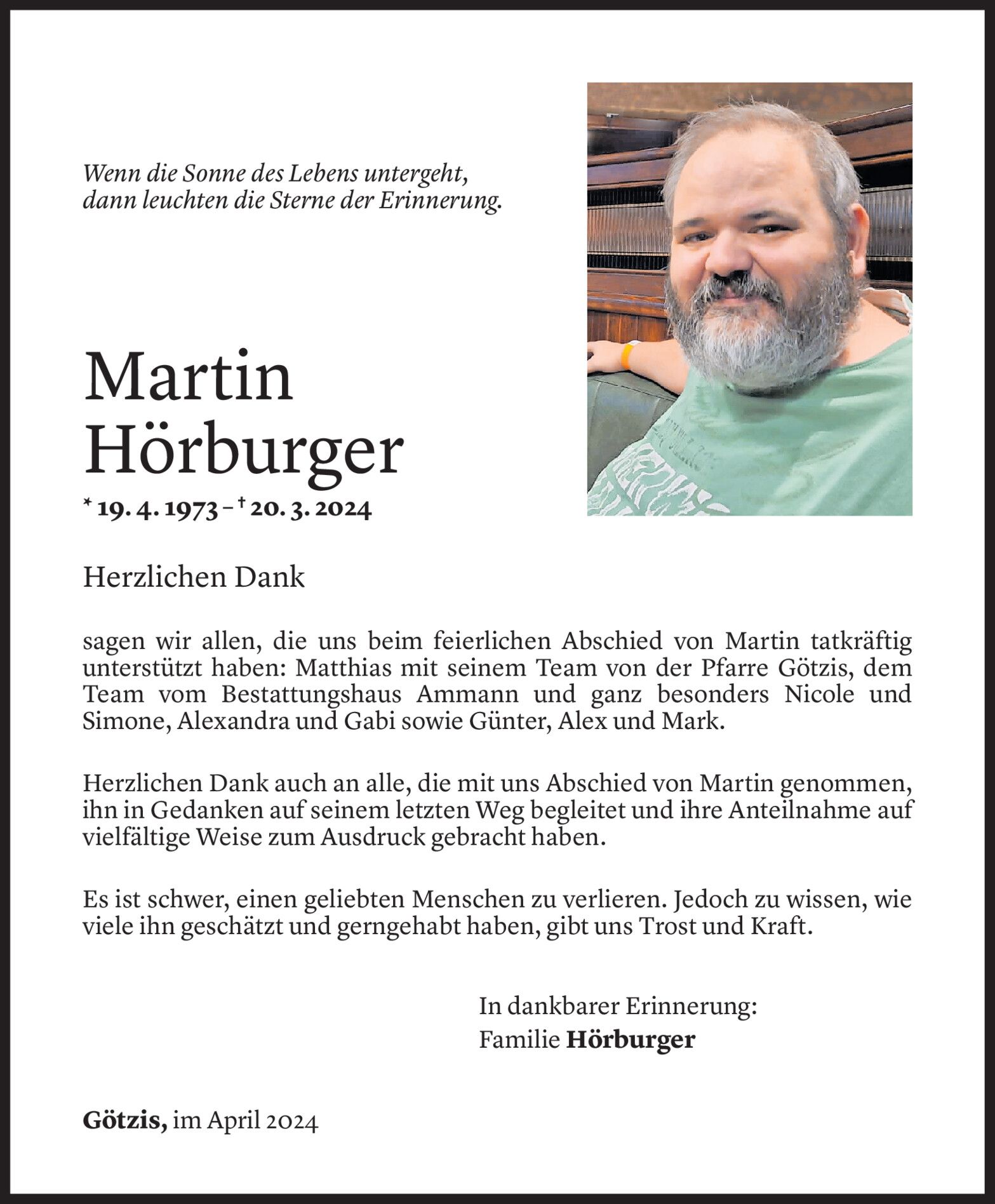 Wenn die Sonne des Lebens untergeht,
dann leuchten die Sterne der Erinnerung.

Martin
Hörburger

* 19. 4. 1973 – † 20. 3. 2024

Herzlichen Dank

sagen wir allen, die uns beim feierlichen Abschied von Martin tatkräftig unterstützt haben: Matthias mit seinem Team von der Pfarre Götzis, dem Team vom Bestattungshaus Ammann und ganz besonders Nicole und Simone, Alexandra und Gabi sowie Günter, Alex und Mark.

Herzlichen Dank auch an alle, die mit uns Abschied von Martin genommen, ihn in Gedanken auf seinem letzten Weg begleitet und ihre Anteilnahme auf vielfältige Weise zum Ausdruck gebracht haben.

Es ist schwer, einen geliebten Menschen zu verlieren. Jedoch zu wissen, wie viele ihn geschätzt und gerngehabt haben, gibt uns Trost und Kraft.

In dankbarer Erinnerung:
Familie Hörburger

Götzis, im April 2024